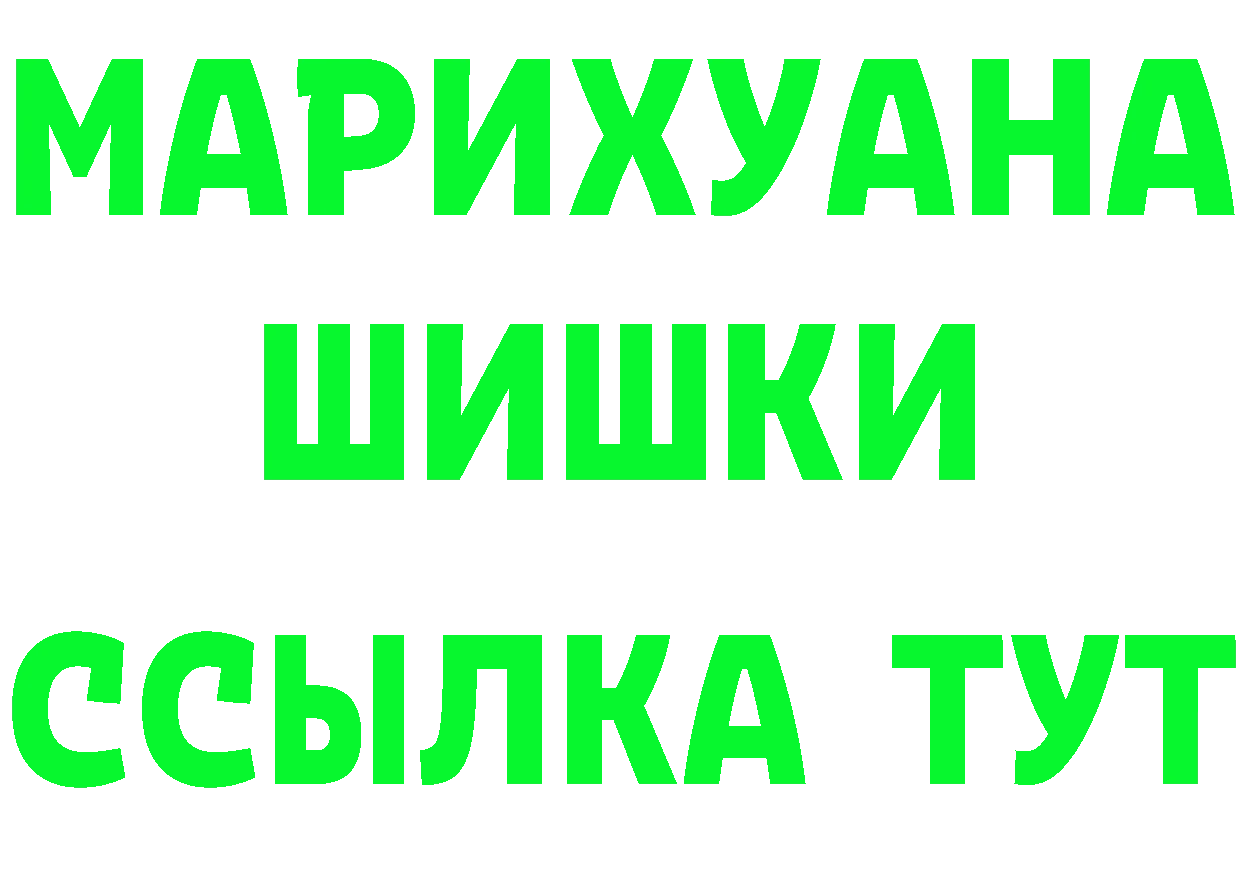 МАРИХУАНА
ШИШКИ
ССЫЛКА ТУТ